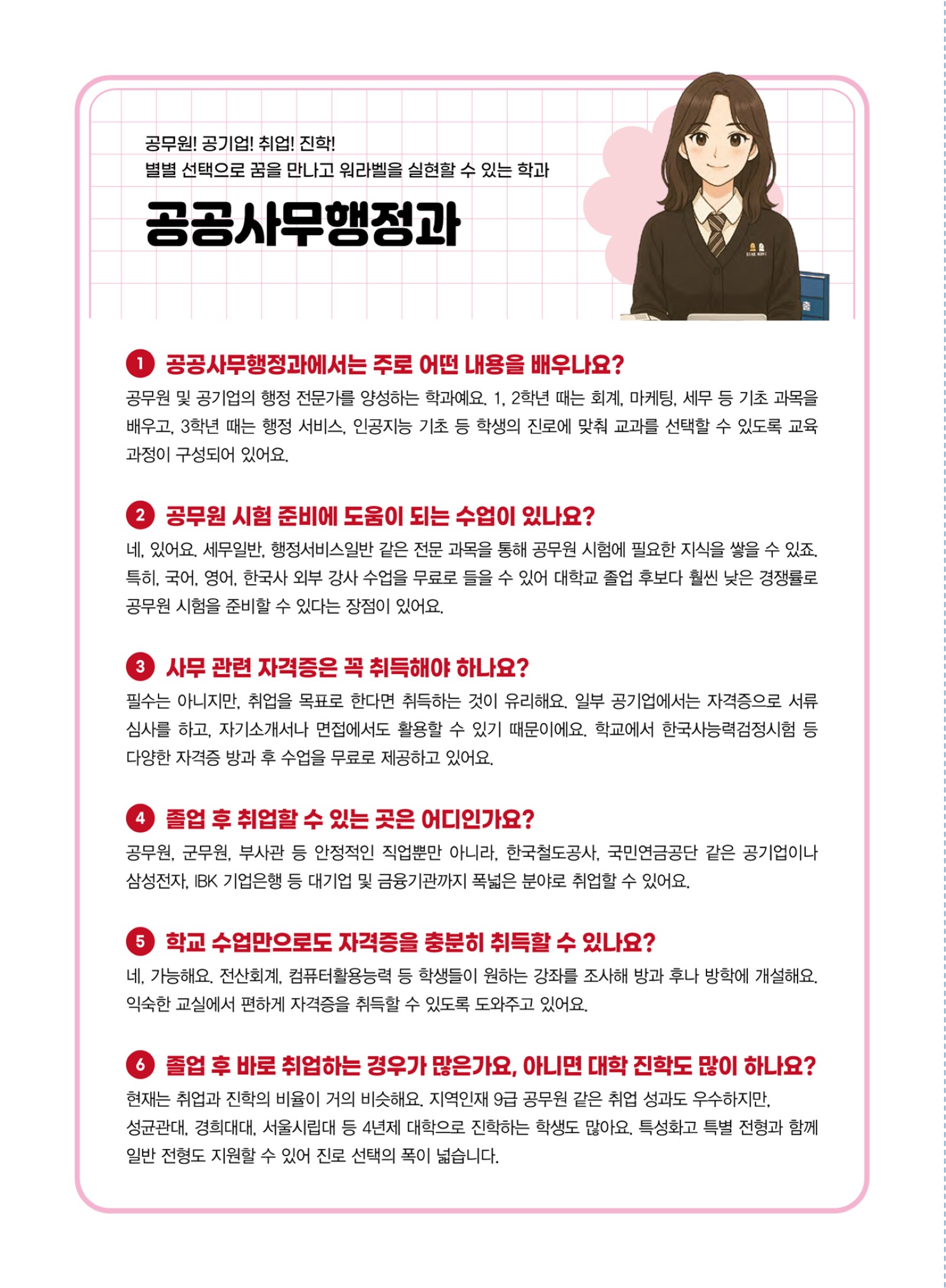 공무원! 공기업! 취업! 진학!
별별 선택으로 꿈을 만나고 워라벨을 실현할 수 있는 학과

공공사무행정과

1 공공사무행정과에서는 주로 어떤 내용을 배우나요?
공무원 및 공기업의 행정 전문가를 양성하는 학과예요. 1, 2학년 때는 회계, 마케팅, 세무 등 기초 과목을 배우고, 3학년 때는 행정 서비스, 인공지능 기초 등 학생의 진로에 맞춰 교과를 선택할 수 있도록 교육 과정이 구성되어 있어요.

2 공무원 시험 준비에 도움이 되는 수업이 있나요?
네, 있어요. 세무일반, 행정서비스일반 같은 전문 과목을 통해 공무원 시험에 필요한 지식을 쌓을 수 있죠. 특히, 국어, 영어, 한국사 외부 강사 수업을 무료로 들을 수 있어 대학교 졸업 후보다 훨씬 낮은 경쟁률로 공무원 시험을 준비할 수 있다는 장점이 있어요.

3 사무 관련 자격증은 꼭 취득해야 하나요?
필수는 아니지만, 취업을 목표로 한다면 취득하는 것이 유리해요. 일부 공기업에서는 자격증으로 서류 심사를 하고, 자기소개서나 면접에서도 활용할 수 있기 때문이에요. 학교에서 한국사능력검정시험 등 다양한 자격증 방과 후 수업을 무료로 제공하고 있어요.

4 졸업 후 취업할 수 있는 곳은 어디인가요?
공무원, 군무원, 부사관 등 안정적인 직업뿐만 아니라, 한국철도공사, 국민연금공단 같은 공기업이나 삼성전자, IBK 기업은행 등 대기업 및 금융기관까지 폭넓은 분야로 취업할 수 있어요.

5 학교 수업만으로도 자격증을 충분히 취득할 수 있나요?
네, 가능해요. 전산회계, 컴퓨터활용능력 등 학생들이 원하는 강좌를 조사해 방과 후나 방학에 개설해요. 익숙한 교실에서 편하게 자격증을 취득할 수 있도록 도와주고 있어요.

6 졸업 후 바로 취업하는 경우가 많은가요, 아니면 대학 진학도 많이 하나요?
현재는 취업과 진학의 비율이 거의 비슷해요. 지역인재 9급 공무원 같은 취업 성과도 우수하지만, 성균관대, 경희대대, 서울시립대 등 4년제 대학으로 진학하는 학생도 많아요. 특성화고 특별 전형과 함께 일반 전형도 지원할 수 있어 진로 선택의 폭이 넓습니다.